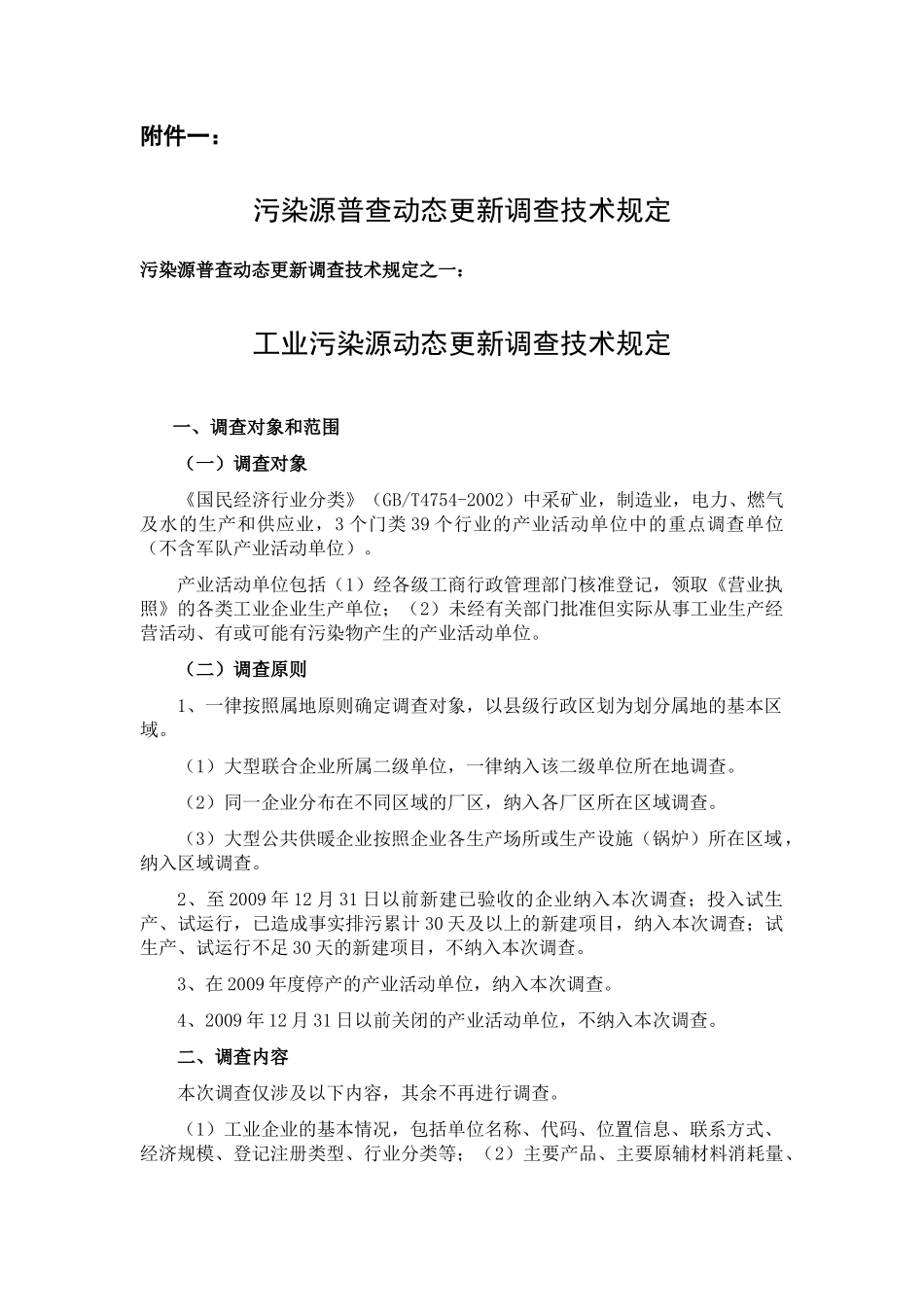 附件一：

污染源普查动态更新调查技术规定

污染源普查动态更新调查技术规定之一：

工业污染源动态更新调查技术规定

一、调查对象和范围

（一）调查对象

《国民经济行业分类》（GB/T4754-2002）中采矿业，制造业，电力、燃气及水的生产和供应业，3个门类39个行业的产业活动单位中的重点调查单位（不含军队产业活动单位）。

产业活动单位包括（1）经各级工商行政管理部门核准登记，领取《营业执照》的各类工业企业生产单位；（2）未经有关部门批准但实际从事工业生产经营活动、有或可能有污染物产生的产业活动单位。

（二）调查原则

1、一律按照属地原则确定调查对象，以县级行政区划为划分属地的基本区域。

（1）大型联合企业所属二级单位，一律纳入该二级单位所在地调查。

（2）同一企业分布在不同区域的厂区，纳入各厂区所在区域调查。

（3）大型公共供暖企业按照企业各生产场所或生产设施（锅炉）所在区域，纳入区域调查。

2、至2009年12月31日以前新建已验收的企业纳入本次调查；投入试生产、试运行，已造成事实排污累计30天及以上的新建项目，纳入本次调查；试生产、试运行不足30天的新建项目，不纳入本次调查。

3、在2009年度停产的产业活动单位，纳入本次调查。

4、2009年12月31日以前关闭的产业活动单位，不纳入本次调查。

二、调查内容

本次调查仅涉及以下内容，其余不再进行调查。

（1）工业企业的基本情况，包括单位名称、代码、位置信息、联系方式、经济规模、登记注册类型、行业分类等；（2）主要产品、主要原辅材料消耗量、